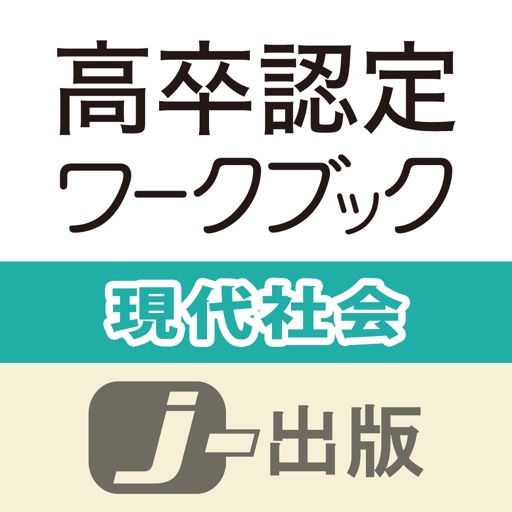 高卒認定
ワークブック

現代社会

J-出版